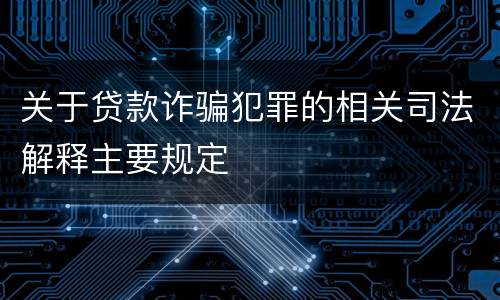 关于贷款诈骗犯罪的相关司法解释主要规定